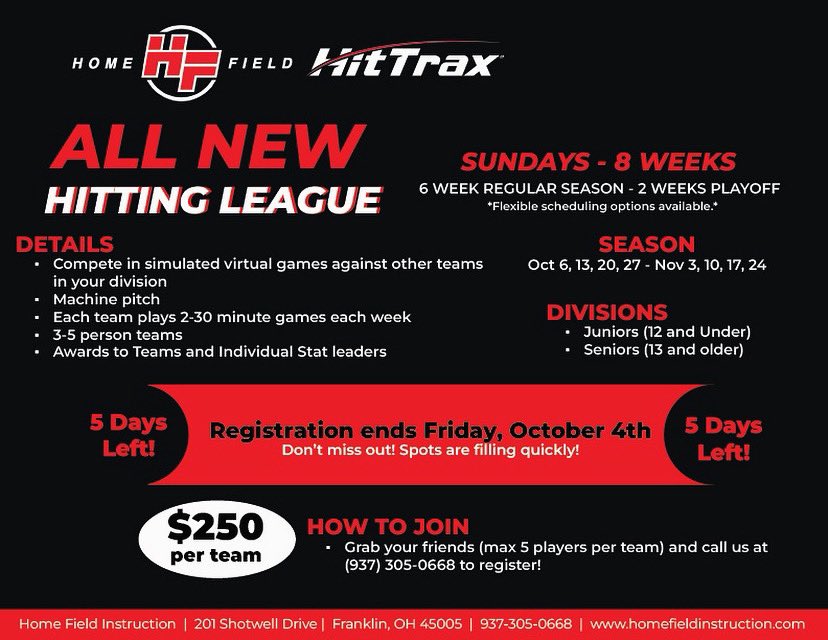 HOME HF FIELD HitTrax

ALL NEW
HITTING LEAGUE

SUNDAYS - 8 WEEKS
6 WEEK REGULAR SEASON - 2 WEEKS PLAYOFF
*Flexible scheduling options available.*

DETAILS
• Compete in simulated virtual games against other teams in your division
• Machine pitch
• Each team plays 2-30 minute games each week
• 3-5 person teams
• Awards to Teams and Individual Stat leaders

SEASON
Oct 6, 13, 20, 27 - Nov 3, 10, 17, 24

DIVISIONS
• Juniors (12 and Under)
• Seniors (13 and older)

5 Days Left!

Registration ends Friday, October 4th
Don't miss out! Spots are filling quickly!

5 Days Left!

$250
per team

HOW TO JOIN
• Grab your friends (max 5 players per team) and call us at (937) 305-0668 to register!

Home Field Instruction | 201 Shotwell Drive | Franklin, OH 45005 | 937-305-0668 | www.homefieldinstruction.com